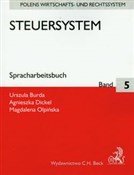 POLENS WIRTSCHAFTS- UND RECHTSSYSTEM

STEUERSYSTEM

Spracharbeitsbuch

Band 5

Urszula Burda
Agnieszka Dickel
Magdalena Olpińska

Wydawnictwo C.H. Beck